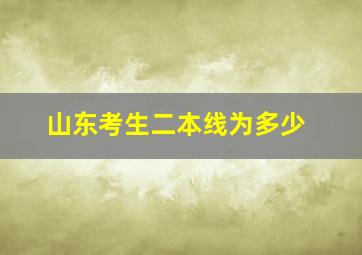 山东考生二本线为多少